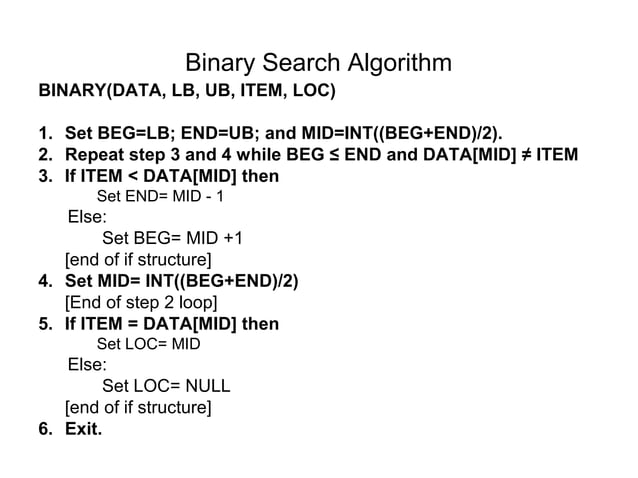 Binary Search Algorithm

BINARY(DATA, LB, UB, ITEM, LOC)

1. Set BEG=LB; END=UB; and MID=INT((BEG+END)/2).
2. Repeat step 3 and 4 while BEG ≤ END and DATA[MID] ≠ ITEM
3. If ITEM < DATA[MID] then
Set END= MID - 1
Else:
Set BEG= MID +1
[end of if structure]
4. Set MID= INT((BEG+END)/2)
[End of step 2 loop]
5. If ITEM = DATA[MID] then
Set LOC= MID
Else:
Set LOC= NULL
[end of if structure]
6. Exit.